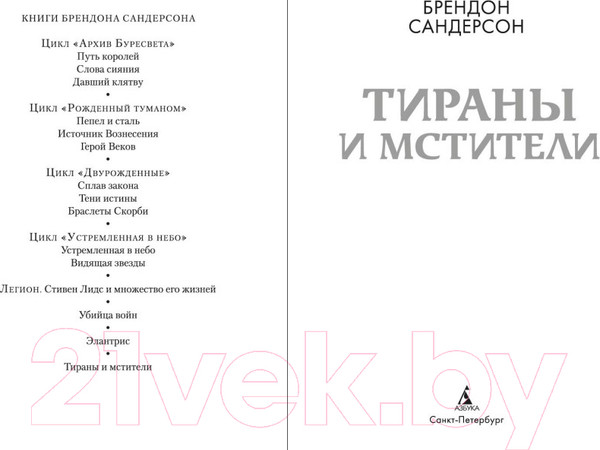 КНИГИ БРЕНДОНА САНДЕРСОНА

Цикл «Архив Буресвета»
Путь королей
Слова сияния
Давший клятву
•
Цикл «Рожденный туманом»
Пепел и сталь
Источник Вознесения
Герой Веков
•
Цикл «Двурожденные»
Сплав закона
Тени истины
Браслеты Скорби
•
Цикл «Устремленная в небо»
Устремленная в небо
Видящая звезды
•
Легион. Стивен Лидс и множество его жизней
•
Убийца войн
•
Элантрис
•
Тираны и мстители

БРЕНДОН САНДЕРСОН

ТИРАНЫ И МСТИТЕЛИ

АЗБУКА
Санкт-Петербург

21vek.by